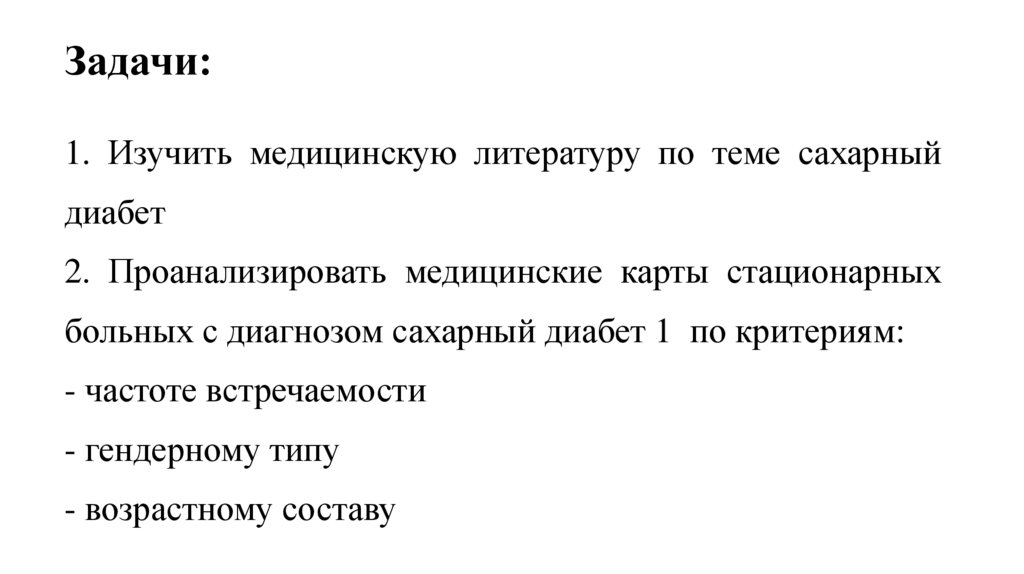 Задачи:

1. Изучить медицинскую литературу по теме сахарный диабет
2. Проанализировать медицинские карты стационарных больных с диагнозом сахарный диабет 1 по критериям:
- частоте встречаемости
- гендерному типу
- возрастному составу